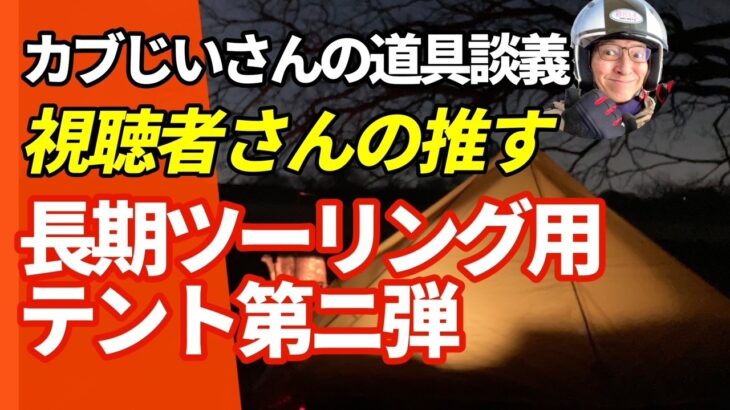 カブじいさんの道具談義
視聴者さんの推す
長期ツーリング用
テント第二弾